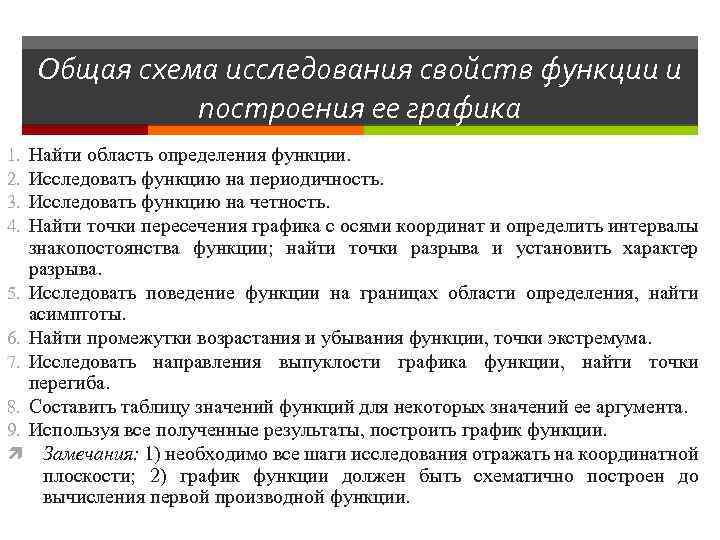 Общая схема исследования свойств функции и построения ее графика

1. Найти область определения функции.
2. Исследовать функцию на периодичность.
3. Исследовать функцию на четность.
4. Найти точки пересечения графика с осями координат и определить интервалы знакопостоянства функции; найти точки разрыва и установить характер разрыва.
5. Исследовать поведение функции на границах области определения, найти асимптоты.
6. Найти промежутки возрастания и убывания функции, точки экстремума.
7. Исследовать направления выпуклости графика функции, найти точки перегиба.
8. Составить таблицу значений функций для некоторых значений ее аргумента.
9. Используя все полученные результаты, построить график функции.

Замечания: 1) необходимо все шаги исследования отражать на координатной плоскости; 2) график функции должен быть схематично построен до вычисления первой производной функции.